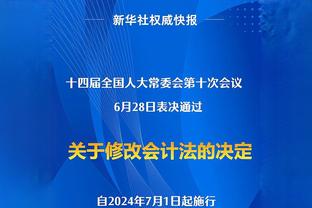 新华社权威快报

十四届全国人大常委会第十次会议
6月28日表决通过

关于修改会计法的决定

自2024年7月1日起施行